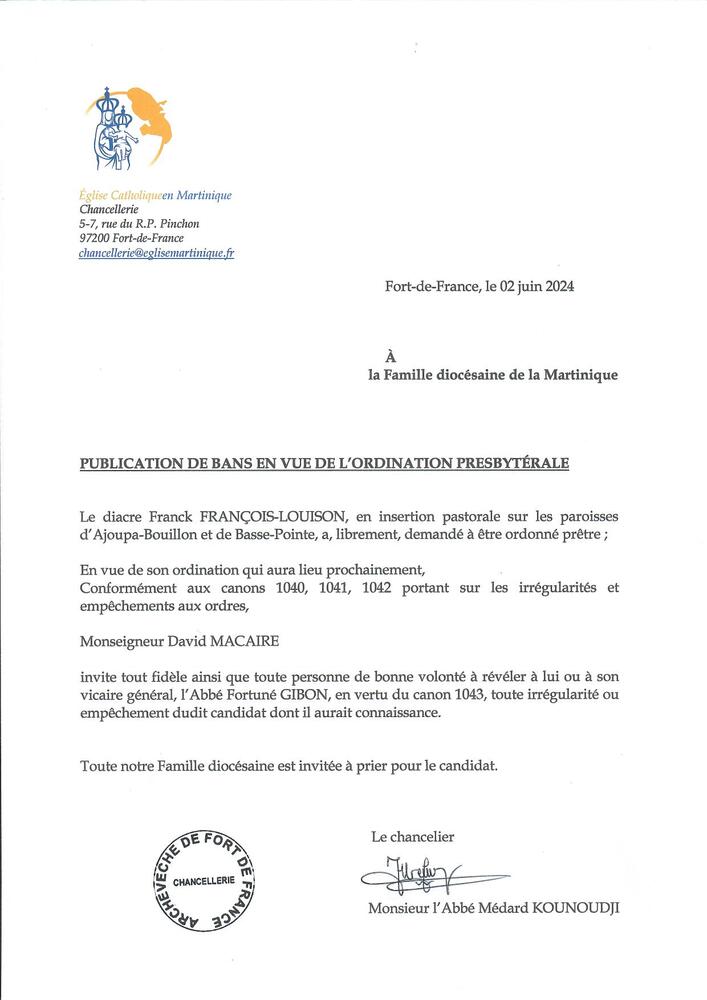 Église Catholiqueen Martinique
Chancellerie
5-7, rue du R.P. Pinchon
97200 Fort-de-France
chancellerie@eglisemartinique.fr

Fort-de-France, le 02 juin 2024

À
la Famille diocésaine de la Martinique

PUBLICATION DE BANS EN VUE DE L'ORDINATION PRESBYTÉRALE

Le diacre Franck FRANÇOIS-LOUISON, en insertion pastorale sur les paroisses d'Ajoupa-Bouillon et de Basse-Pointe, a, librement, demandé à être ordonné prêtre ;

En vue de son ordination qui aura lieu prochainement,
Conformément aux canons 1040, 1041, 1042 portant sur les irrégularités et empêchements aux ordres,

Monseigneur David MACAIRE

invite tout fidèle ainsi que toute personne de bonne volonté à révéler à lui ou à son vicaire général, l'Abbé Fortuné GIBON, en vertu du canon 1043, toute irrégularité ou empêchement dudit candidat dont il aurait connaissance.

Toute notre Famille diocésaine est invitée à prier pour le candidat.

ARCHEVECHE DE FORT DE FRANCE
CHANCELLERIE

Le chancelier

Monsieur l'Abbé Médard KOUNOUDJI